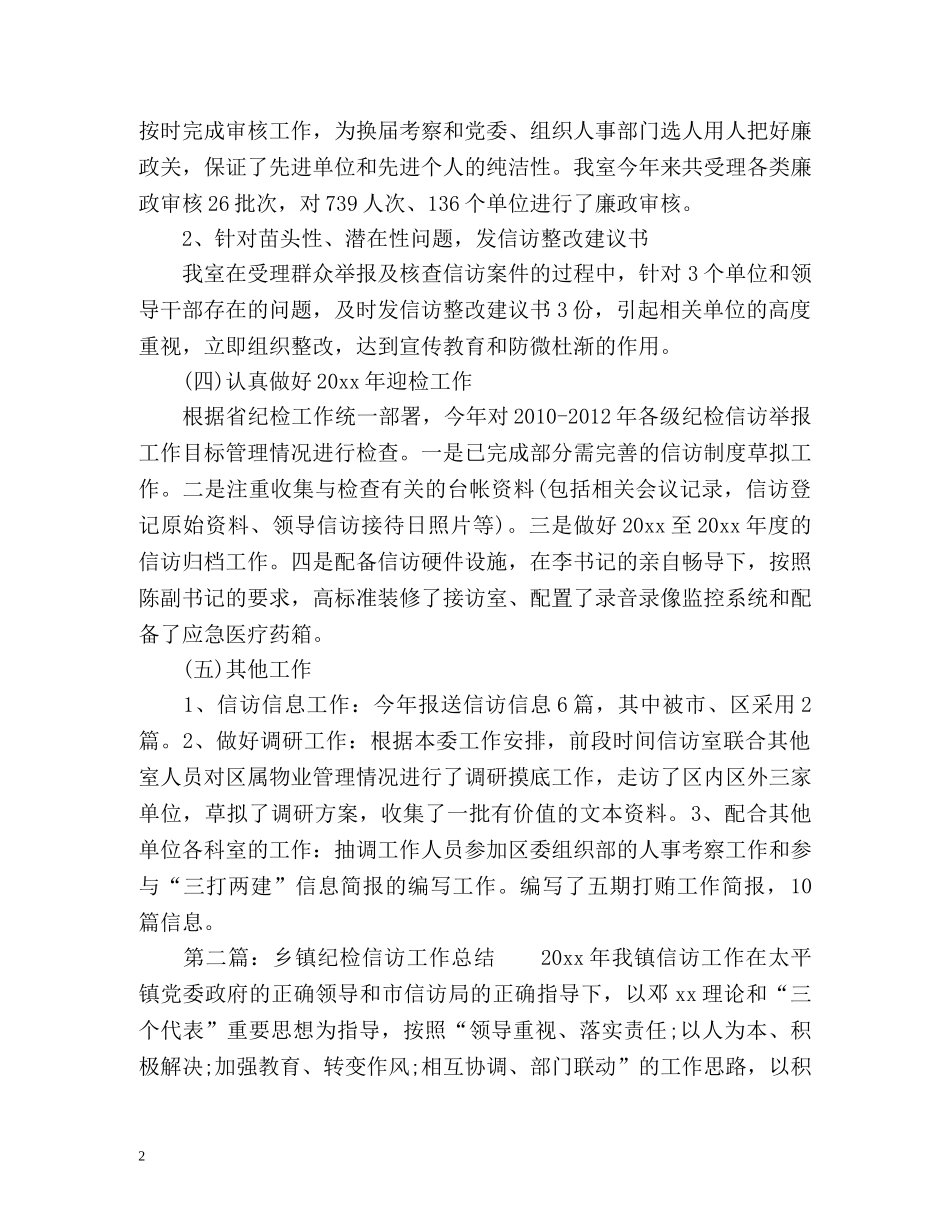 按时完成审核工作，为换届考察和党委、组织人事部门选人用人把好廉政关，保证了先进单位和先进个人的纯洁性。我室今年来共受理各类廉政审核26批次，对739人次、136个单位进行了廉政审核。

2、针对苗头性、潜在性问题，发信访整改建议书

我室在受理群众举报及核查信访案件的过程中，针对3个单位和领导干部存在的问题，及时发信访整改建议书3份，引起相关单位的高度重视，立即组织整改，达到宣传教育和防微杜渐的作用。

(四)认真做好20xx年迎检工作

根据省纪检工作统一部署，今年对2010-2012年各级纪检信访举报工作目标管理情况进行检查。一是已完成部分需完善的信访制度草拟工作。二是注重收集与检查有关的台帐资料(包括相关会议记录，信访登记原始资料、领导信访接待日照片等)。三是做好20xx至20xx年度的信访归档工作。四是配备信访硬件设施，在李书记的亲自畅导下，按照陈副书记的要求，高标准装修了接访室、配置了录音录像监控系统和配备了应急医疗药箱。

(五)其他工作

1、信访信息工作：今年报送信访信息6篇，其中被市、区采用2篇。2、做好调研工作：根据本委工作安排，前段时间信访室联合其他室人员对区属物业管理情况进行了调研摸底工作，走访了区内区外三家单位，草拟了调研方案，收集了一批有价值的文本资料。3、配合其他单位各科室的工作：抽调工作人员参加区委组织部的人事考察工作和参与“三打两建”信息简报的编写工作。编写了五期打贿工作简报，10篇信息。

第二篇：乡镇纪检信访工作总结　　20xx年我镇信访工作在太平镇党委政府的正确领导和市信访局的正确指导下，以邓xx理论和“三个代表”重要思想为指导，按照“领导重视、落实责任;以人为本、积极解决;加强教育、转变作风;相互协调、部门联动”的工作思路，以积

2